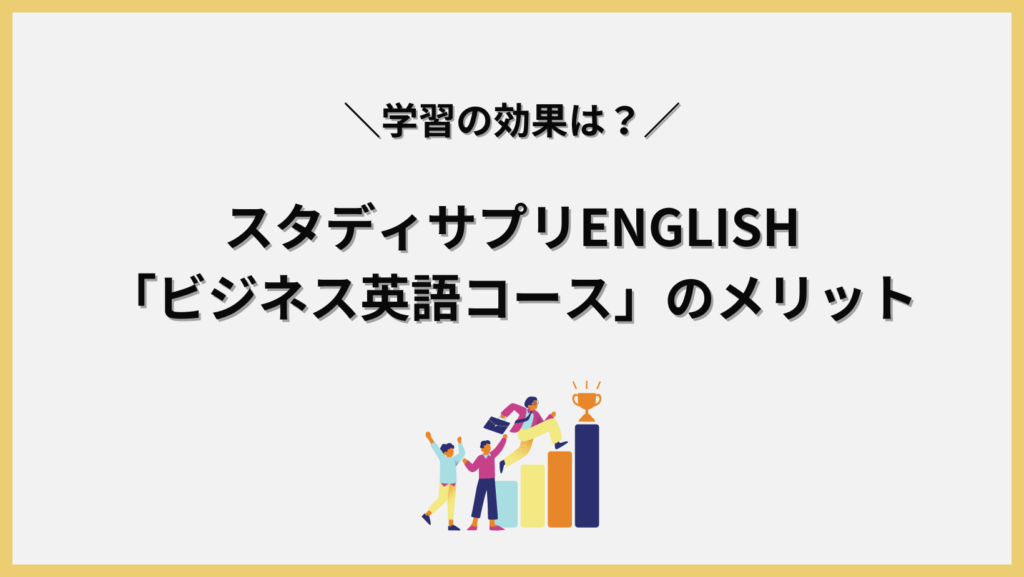 ＼学習の効果は？／

スタディサプリENGLISH
「ビジネス英語コース」のメリット